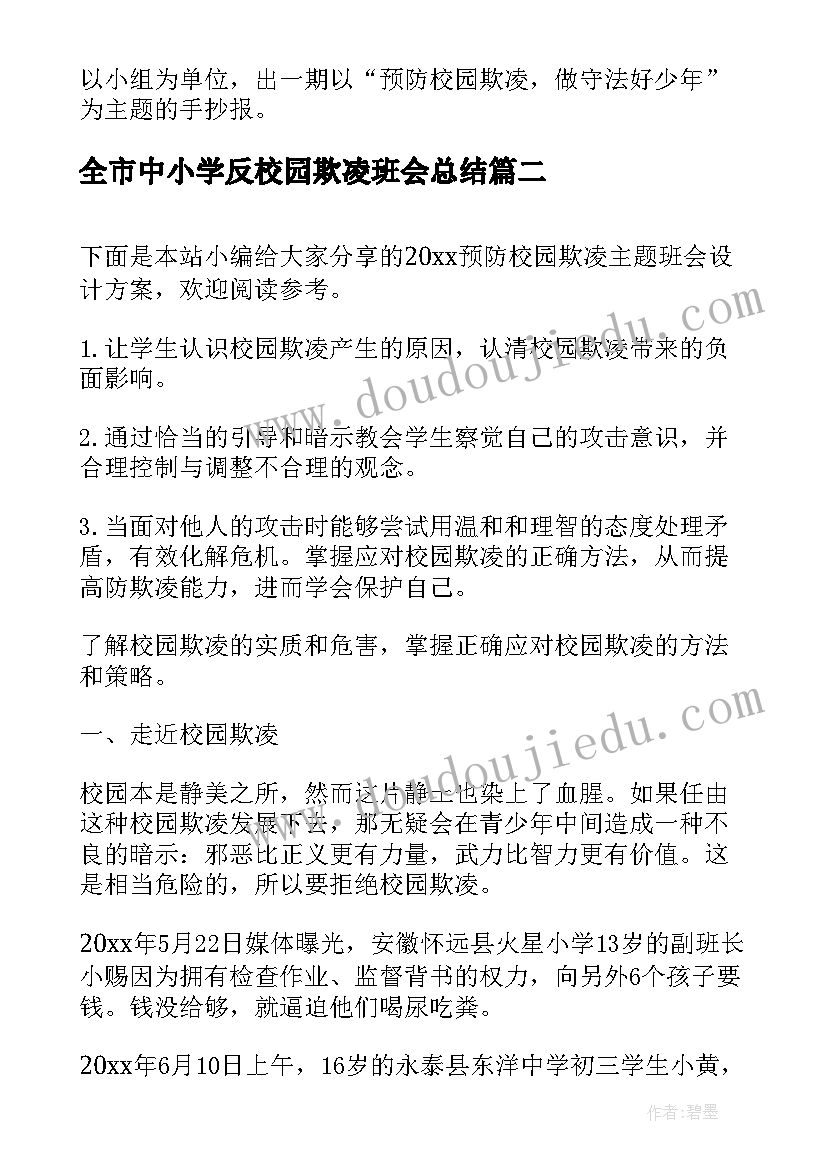 以小组为单位，出一期以“预防校园欺凌，做守法好少年”为主题的手抄报。

全市中小学反校园欺凌班会总结篇二

下面是本站小编给大家分享的20xx预防校园欺凌主题班会设计方案，欢迎阅读参考。

1.让学生认识校园欺凌产生的原因，认清校园欺凌带来的负面影响。

2.通过恰当的引导和暗示教会学生察觉自己的攻击意识，并合理控制与调整不合理的观念。

3.当面对他人的攻击时能够尝试用温和和理智的态度处理矛盾，有效化解危机。掌握应对校园欺凌的正确方法，从而提高防欺凌能力，进而学会保护自己。

了解校园欺凌的实质和危害，掌握正确应对校园欺凌的方法和策略。

一、走近校园欺凌

校园本是静美之所，然而这片静土也染上了血腥。如果任由这种校园欺凌发展下去，那无疑会在青少年中间造成一种不良的暗示：邪恶比正义更有力量，武力比智力更有价值。这是相当危险的，所以要拒绝校园欺凌。

20xx年5月22日媒体曝光，安徽怀远县火星小学13岁的副班长小赐因为拥有检查作业、监督背书的权力，向另外6个孩子要钱。钱没给够，就逼迫他们喝尿吃粪。

20xx年6月10日上午，16岁的永泰县东洋中学初三学生小黄，

www.doudoujiedu.com

www.doudoujiedu.com

作者：碧墨